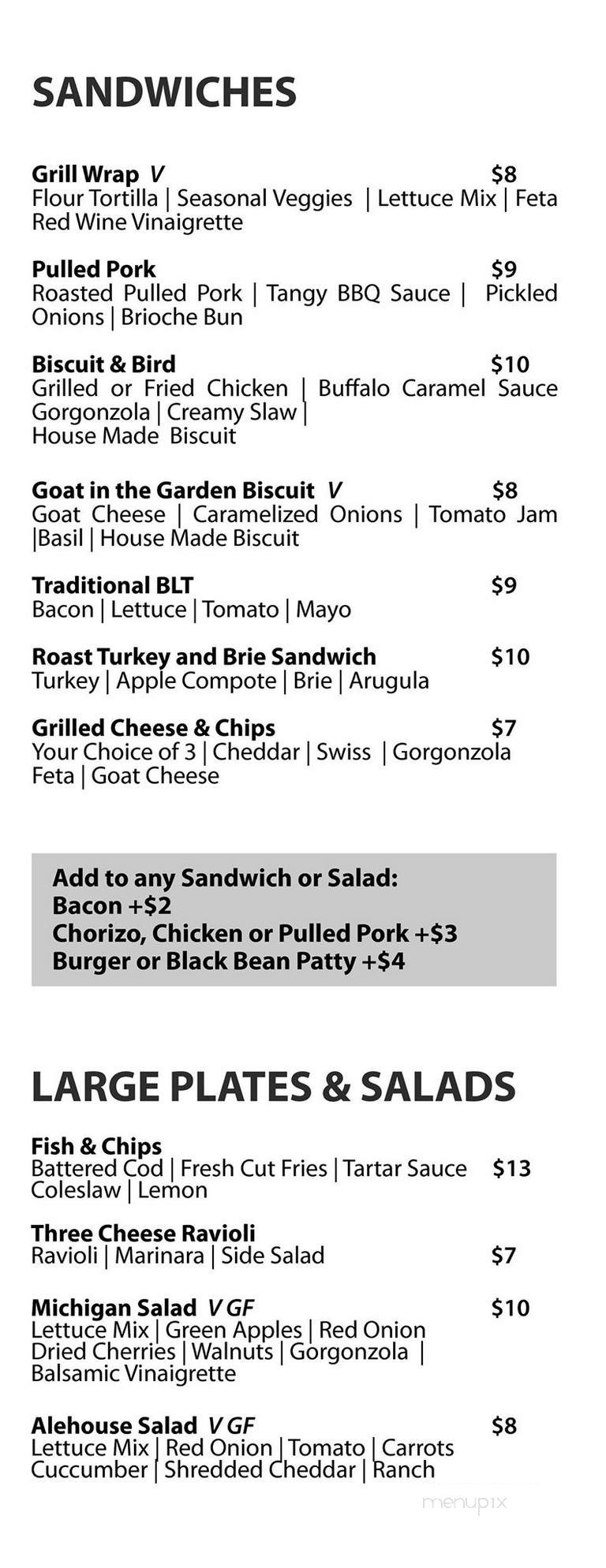 SANDWICHES

Grill Wrap V $8
Flour Tortilla | Seasonal Veggies | Lettuce Mix | Feta Red Wine Vinaigrette

Pulled Pork $9
Roasted Pulled Pork | Tangy BBQ Sauce | Pickled Onions | Brioche Bun

Biscuit & Bird $10
Grilled or Fried Chicken | Buffalo Caramel Sauce Gorgonzola | Creamy Slaw | House Made Biscuit

Goat in the Garden Biscuit V $8
Goat Cheese | Caramelized Onions | Tomato Jam |Basil | House Made Biscuit

Traditional BLT $9
Bacon | Lettuce | Tomato | Mayo

Roast Turkey and Brie Sandwich $10
Turkey | Apple Compote | Brie | Arugula

Grilled Cheese & Chips $7
Your Choice of 3 | Cheddar | Swiss | Gorgonzola Feta | Goat Cheese

Add to any Sandwich or Salad:
Bacon +$2
Chorizo, Chicken or Pulled Pork +$3
Burger or Black Bean Patty +$4

LARGE PLATES & SALADS

Fish & Chips
Battered Cod | Fresh Cut Fries | Tartar Sauce $13
Coleslaw | Lemon

Three Cheese Ravioli
Ravioli | Marinara | Side Salad $7

Michigan Salad V GF $10
Lettuce Mix | Green Apples | Red Onion Dried Cherries | Walnuts | Gorgonzola | Balsamic Vinaigrette

Alehouse Salad V GF $8
Lettuce Mix | Red Onion | Tomato | Carrots Cuccumber | Shredded Cheddar | Ranch

menupix